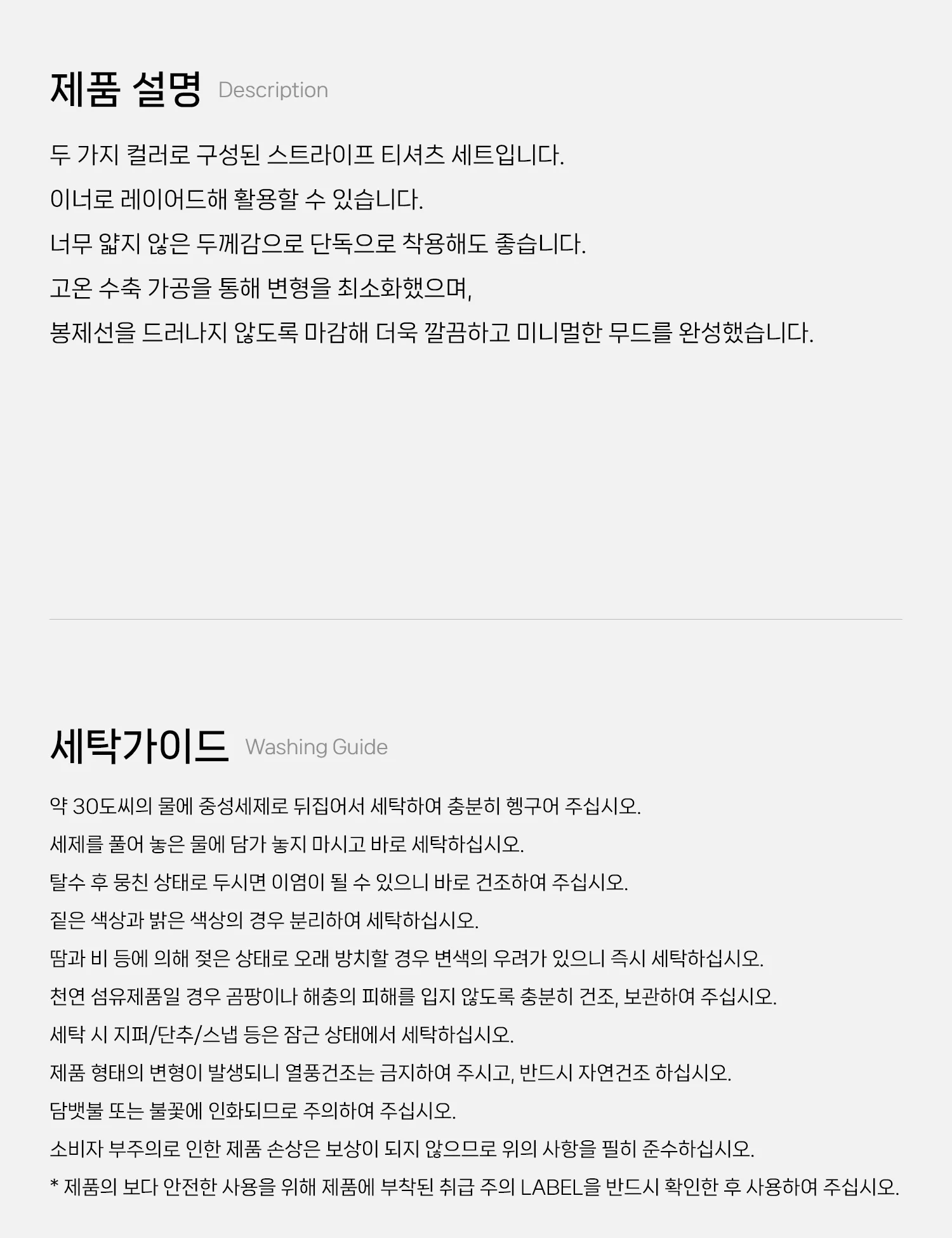 제품 설명 Description

두 가지 컬러로 구성된 스트라이프 티셔츠 세트입니다.

이너로 레이어드해 활용할 수 있습니다.

너무 얇지 않은 두께감으로 단독으로 착용해도 좋습니다.

고온 수축 가공을 통해 변형을 최소화했으며,

봉제선을 드러나지 않도록 마감해 더욱 깔끔하고 미니멀한 무드를 완성했습니다.

세탁가이드 Washing Guide

약 30도씨의 물에 중성세제로 뒤집어서 세탁하여 충분히 헹구어 주십시오.

세제를 풀어 놓은 물에 담가 놓지 마시고 바로 세탁하십시오.

탈수 후 뭉친 상태로 두시면 이염이 될 수 있으니 바로 건조하여 주십시오.

짙은 색상과 밝은 색상의 경우 분리하여 세탁하십시오.

땀과 비 등에 의해 젖은 상태로 오래 방치할 경우 변색의 우려가 있으니 즉시 세탁하십시오.

천연 섬유제품일 경우 곰팡이나 해충의 피해를 입지 않도록 충분히 건조, 보관하여 주십시오.

세탁 시 지퍼/단추/스냅 등은 잠근 상태에서 세탁하십시오.

제품 형태의 변형이 발생되니 열풍건조는 금지하여 주시고, 반드시 자연건조 하십시오.

담뱃불 또는 불꽃에 인화되므로 주의하여 주십시오.

소비자 부주의로 인한 제품 손상은 보상이 되지 않으므로 위의 사항을 필히 준수하십시오.

* 제품의 보다 안전한 사용을 위해 제품에 부착된 취급 주의 LABEL을 반드시 확인한 후 사용하여 주십시오.